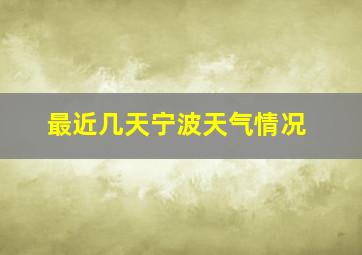 最近几天宁波天气情况